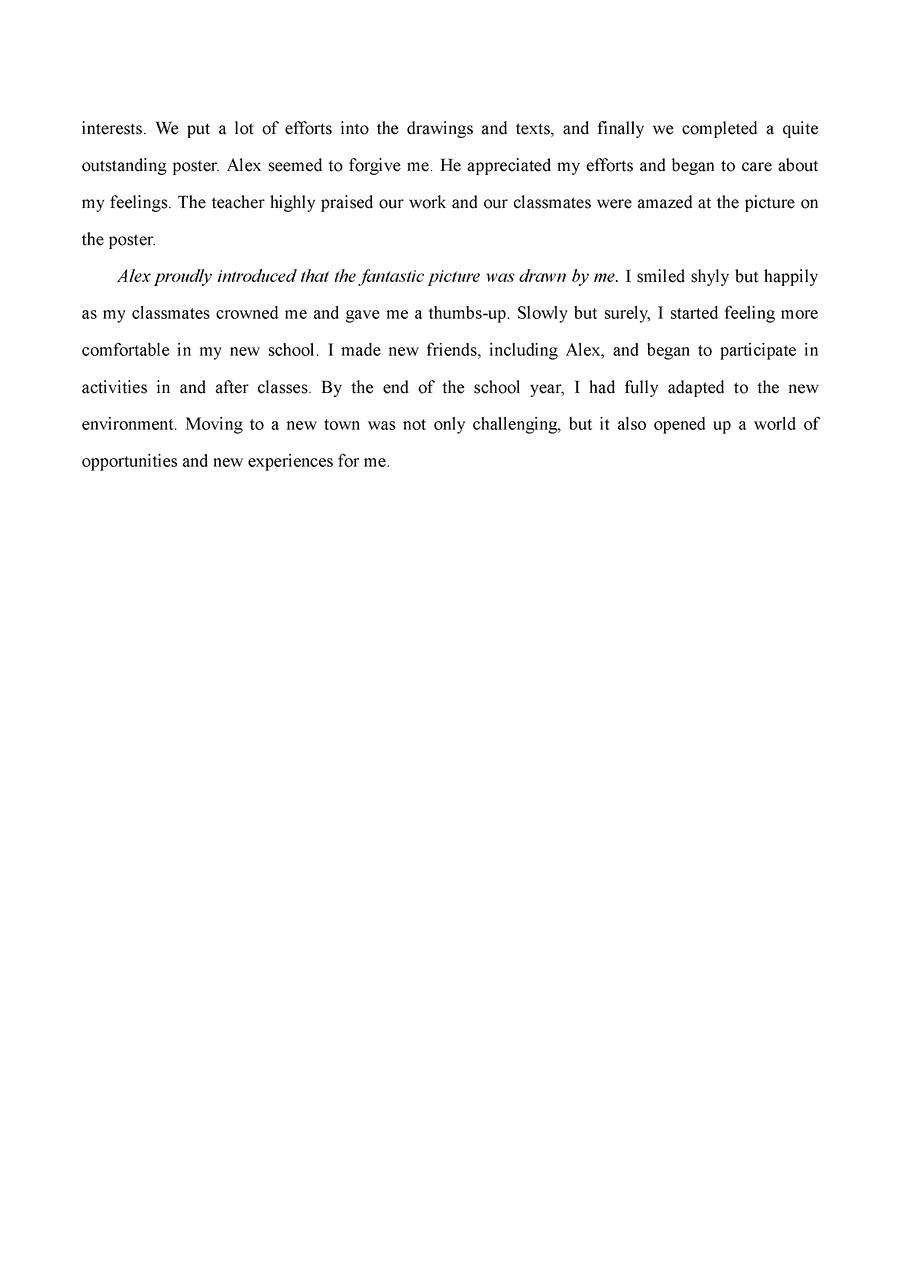 interests. We put a lot of efforts into the drawings and texts, and finally we completed a quite outstanding poster. Alex seemed to forgive me. He appreciated my efforts and began to care about my feelings. The teacher highly praised our work and our classmates were amazed at the picture on the poster.

Alex proudly introduced that the fantastic picture was drawn by me. I smiled shyly but happily as my classmates crowned me and gave me a thumbs-up. Slowly but surely, I started feeling more comfortable in my new school. I made new friends, including Alex, and began to participate in activities in and after classes. By the end of the school year, I had fully adapted to the new environment. Moving to a new town was not only challenging, but it also opened up a world of opportunities and new experiences for me.